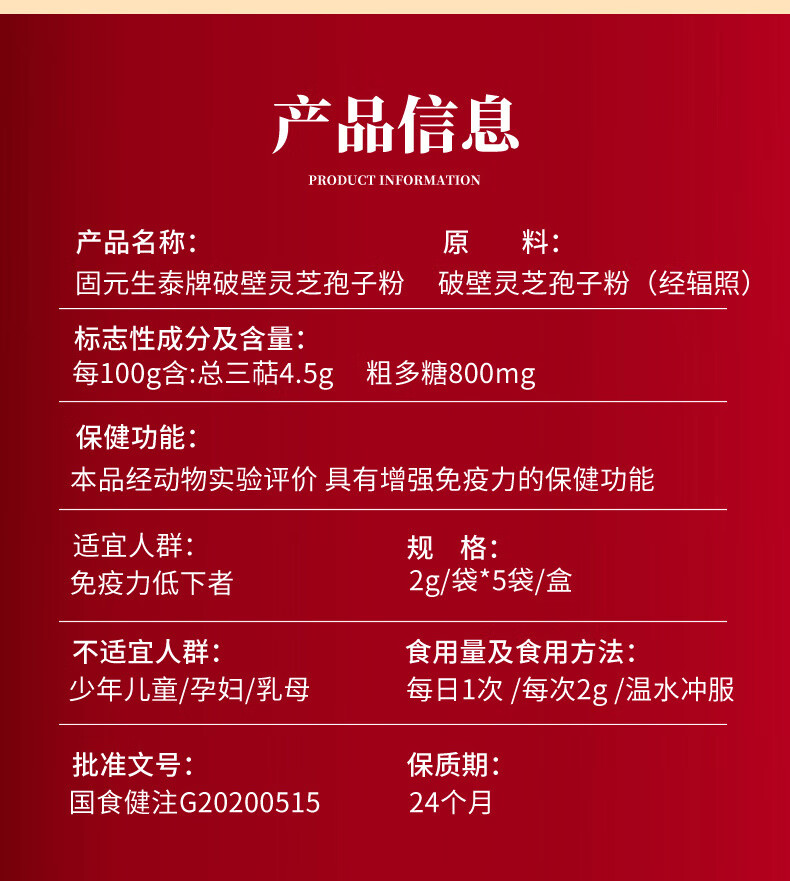 产品信息

PRODUCT INFORMATION

产品名称：
固元生泰牌破壁灵芝孢子粉

原　　料：
破壁灵芝孢子粉（经辐照）

标志性成分及含量：
每100g含:总三萜4.5g　粗多糖800mg

保健功能：
本品经动物实验评价 具有增强免疫力的保健功能

适宜人群：
免疫力低下者

规　格：
2g/袋*5袋/盒

不适宜人群：
少年儿童/孕妇/乳母

食用量及食用方法：
每日1次 /每次2g /温水冲服

批准文号：
国食健注G20200515

保质期：
24个月